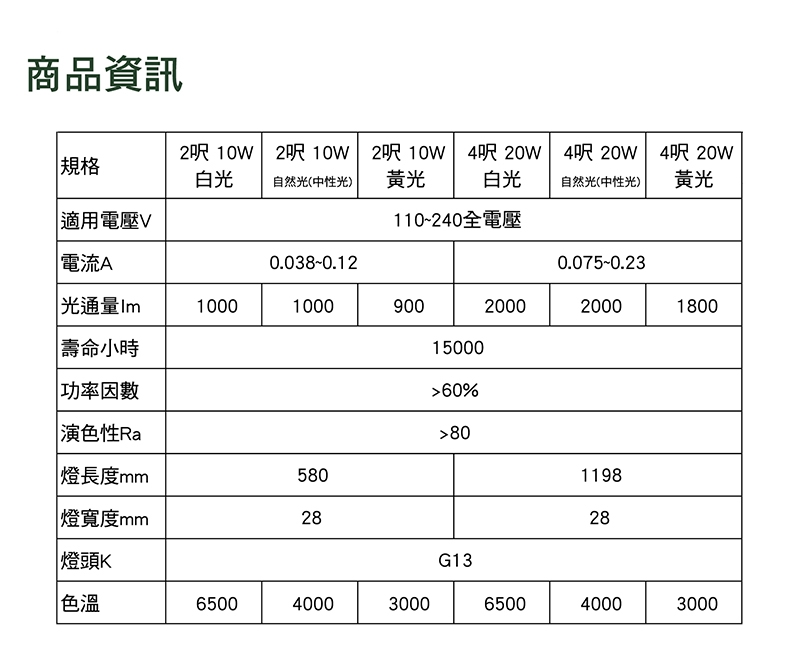 商品資訊

| 規格 | 2呎 10W 白光 | 2呎 10W 自然光(中性光) | 2呎 10W 黃光 | 4呎 20W 白光 | 4呎 20W 自然光(中性光) | 4呎 20W 黃光 |
|---|---|---|---|---|---|---|
| 適用電壓V | 110~240全電壓 | | | | | |
| 電流A | 0.038~0.12 | | | 0.075~0.23 | | |
| 光通量lm | 1000 | 1000 | 900 | 2000 | 2000 | 1800 |
| 壽命小時 | 15000 | | | | | |
| 功率因數 | >60% | | | | | |
| 演色性Ra | >80 | | | | | |
| 燈長度mm | 580 | | | 1198 | | |
| 燈寬度mm | 28 | | | 28 | | |
| 燈頭K | G13 | | | | | |
| 色溫 | 6500 | 4000 | 3000 | 6500 | 4000 | 3000 |